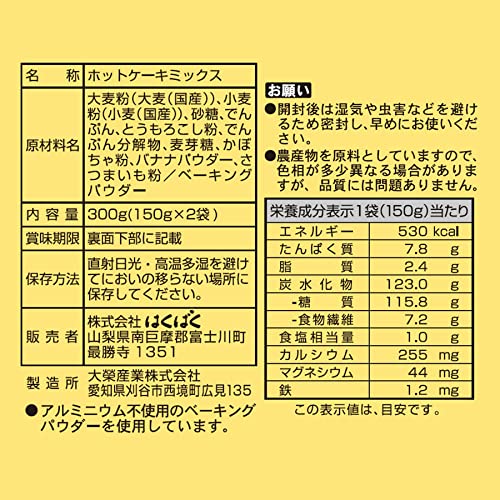 | 名　　称 | ホットケーキミックス |
|---|---|
| 原材料名 | 大麦粉(大麦(国産))、小麦粉(小麦(国産))、砂糖、でんぷん、とうもろこし粉、でんぷん分解物、麦芽糖、かぼちゃ粉、バナナパウダー、さつまいも粉／ベーキングパウダー |
| 内容量 | 300g(150g×2袋) |
| 賞味期限 | 裏面下部に記載 |
| 保存方法 | 直射日光・高温多湿を避けてにおいの移らない場所に保存してください。 |
| 販売者 | 株式会社 はくばく 山梨県南巨摩郡富士川町最勝寺 1351 |

製造所　大榮産業株式会社 愛知県刈谷市西境町広見135

●アルミニウム不使用のベーキングパウダーを使用しています。

お願い

●開封後は湿気や虫害などを避けるため密封し、早めにお使いください。

●農産物を原料としていますので、色相が多少異なる場合がありますが、品質には問題ありません。

| 栄養成分表示1袋(150g)当たり | |
|---|---|
| エネルギー | 530 kcal |
| たんぱく質 | 7.8 g |
| 脂質 | 2.4 g |
| 炭水化物 | 123.0 g |
| -糖質 | 115.8 g |
| -食物繊維 | 7.2 g |
| 食塩相当量 | 1.0 g |
| カルシウム | 255 mg |
| マグネシウム | 44 mg |
| 鉄 | 1.2 mg |

この表示値は、目安です。